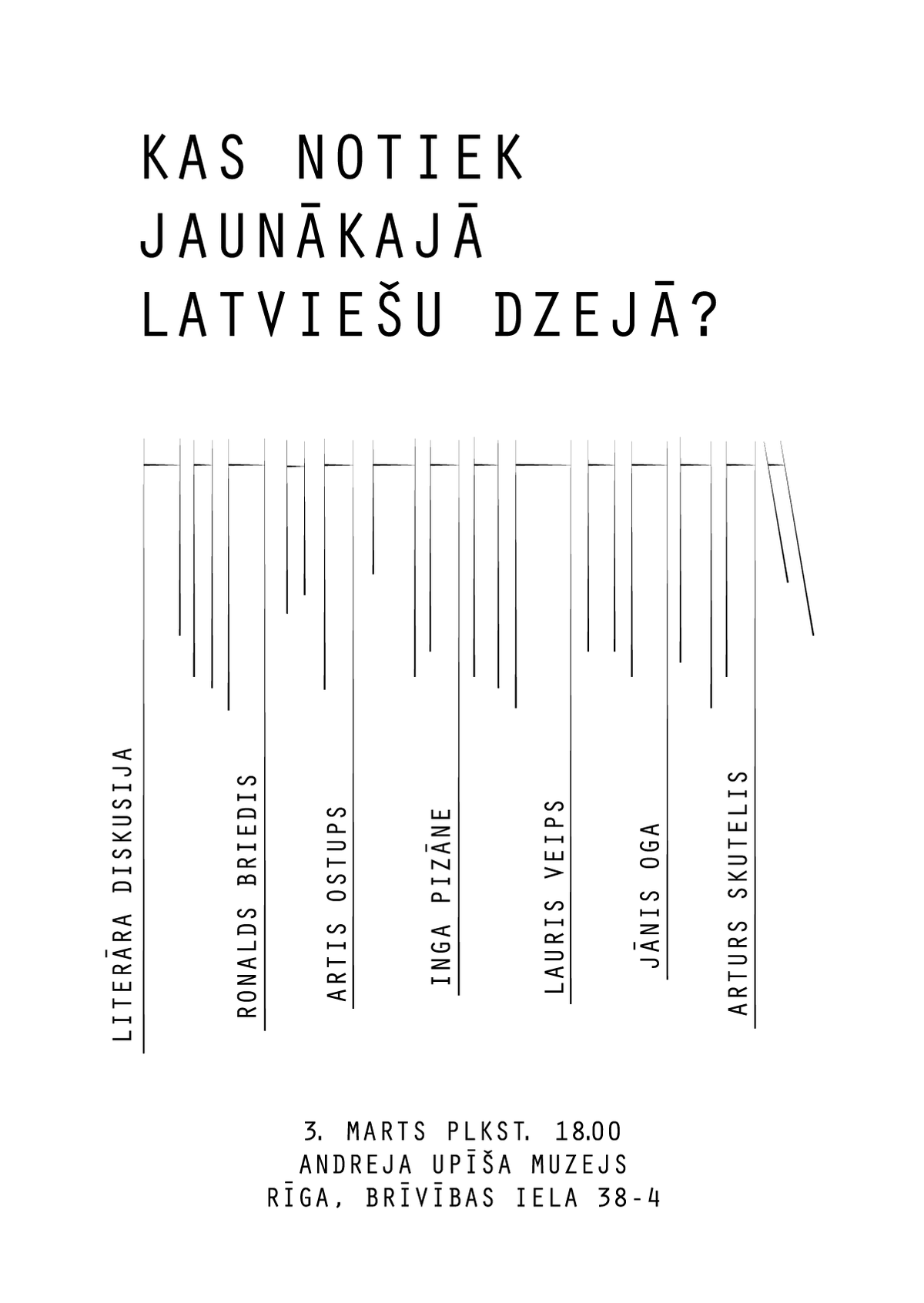 KAS NOTIEK
JAUNĀKAJĀ
LATVIEŠU DZEJĀ?

LITERĀRA DISKUSIJA

RONALDS BRIEDIS

ARTIS OSTUPS

INGA PIZĀNE

LAURIS VEIPS

JĀNIS OGA

ARTURS SKUTELIS

3. MARTS PLKST. 18.00
ANDREJA UPĪŠA MUZEJS
RĪGA, BRĪVĪBAS IELA 38-4